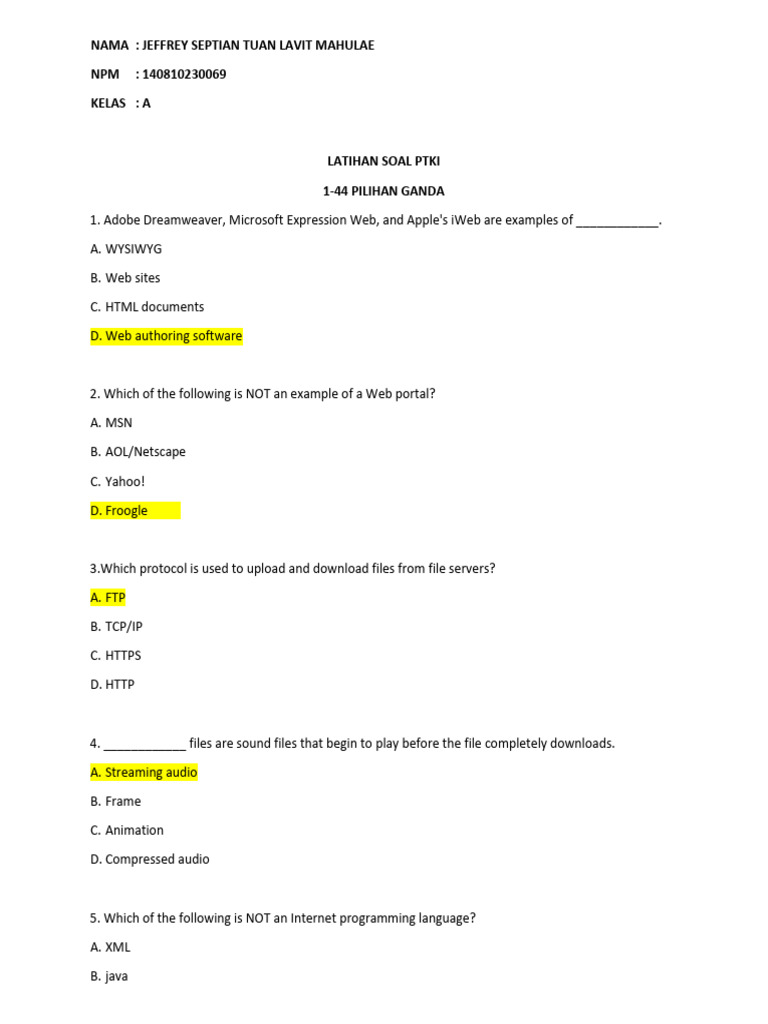 NAMA : JEFFREY SEPTIAN TUAN LAVIT MAHULAE

NPM : 140810230069

KELAS : A

LATIHAN SOAL PTKI

1-44 PILIHAN GANDA

1. Adobe Dreamweaver, Microsoft Expression Web, and Apple's iWeb are examples of ____________.

A. WYSIWYG

B. Web sites

C. HTML documents

D. Web authoring software

2. Which of the following is NOT an example of a Web portal?

A. MSN

B. AOL/Netscape

C. Yahoo!

D. Froogle

3.Which protocol is used to upload and download files from file servers?

A. FTP

B. TCP/IP

C. HTTPS

D. HTTP

4. ____________ files are sound files that begin to play before the file completely downloads.

A. Streaming audio

B. Frame

C. Animation

D. Compressed audio

5. Which of the following is NOT an Internet programming language?

A. XML

B. java